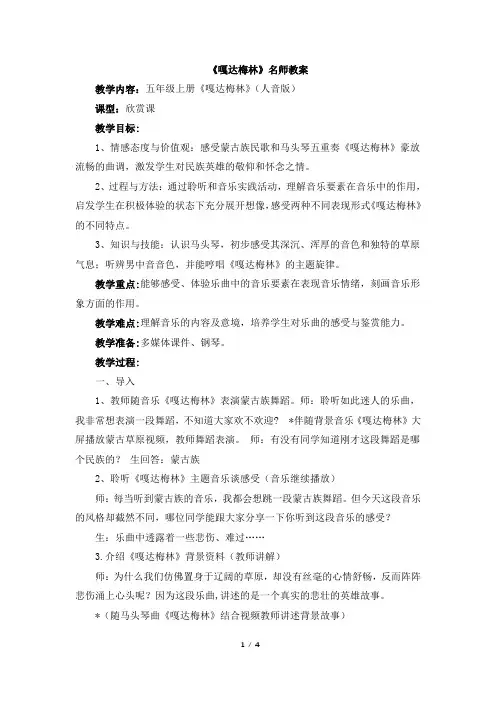 《嘎达梅林》名师教案

教学内容：五年级上册《嘎达梅林》（人音版）

课型：欣赏课

教学目标：

1、情感态度与价值观：感受蒙古族民歌和马头琴五重奏《嘎达梅林》豪放流畅的曲调，激发学生对民族英雄的敬仰和怀念之情。

2、过程与方法：通过聆听和音乐实践活动，理解音乐要素在音乐中的作用，启发学生在积极体验的状态下充分展开想像，感受两种不同表现形式《嘎达梅林》的不同特点。

3、知识与技能：认识马头琴，初步感受其深沉、浑厚的音色和独特的草原气息；听辨男中音音色，并能哼唱《嘎达梅林》的主题旋律。

教学重点：能够感受、体验乐曲中的音乐要素在表现音乐情绪，刻画音乐形象方面的作用。

教学难点：理解音乐的内容及意境，培养学生对乐曲的感受与鉴赏能力。

教学准备：多媒体课件、钢琴。

教学过程：

一、导入

1、教师随音乐《嘎达梅林》表演蒙古族舞蹈。师：聆听如此迷人的乐曲，我非常想表演一段舞蹈，不知道大家欢不欢迎？ *伴随背景音乐《嘎达梅林》大屏播放蒙古草原视频，教师舞蹈表演。 师：有没有同学知道刚才这段舞蹈是哪个民族的？ 生回答：蒙古族

2、聆听《嘎达梅林》主题音乐谈感受（音乐继续播放）

师：每当听到蒙古族的音乐，我都会想跳一段蒙古族舞蹈。但今天这段音乐的风格却截然不同，哪位同学能跟大家分享一下你听到这段音乐的感受？

生：乐曲中透露着一些悲伤、难过……

3.介绍《嘎达梅林》背景资料（教师讲解）

师：为什么我们仿佛置身于辽阔的草原，却没有丝毫的心情舒畅，反而阵阵悲伤涌上心头呢？因为这段乐曲，讲述的是一个真实的悲壮的英雄故事。

*（随马头琴曲《嘎达梅林》结合视频教师讲述背景故事）

1 / 4